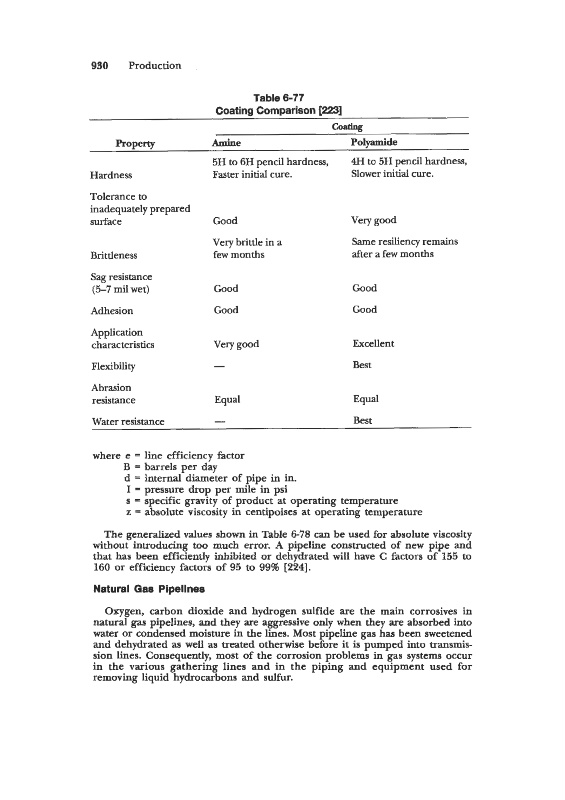 930 Production

Table 6-77
Coating Comparison [223]

| Property | Coating: Amine | Coating: Polyamide |
|---|---|---|
| Hardness | 5H to 6H pencil hardness, Faster initial cure. | 4H to 5H pencil hardness, Slower initial cure. |
| Tolerance to inadequately prepared surface | Good | Very good |
| Brittleness | Very brittle in a few months | Same resiliency remains after a few months |
| Sag resistance (5–7 mil wet) | Good | Good |
| Adhesion | Good | Good |
| Application characteristics | Very good | Excellent |
| Flexibility | — | Best |
| Abrasion resistance | Equal | Equal |
| Water resistance | — | Best |

where e = line efficiency factor
B = barrels per day
d = internal diameter of pipe in in.
I = pressure drop per mile in psi
s = specific gravity of product at operating temperature
z = absolute viscosity in centipoises at operating temperature

The generalized values shown in Table 6-78 can be used for absolute viscosity without introducing too much error. A pipeline constructed of new pipe and that has been efficiently inhibited or dehydrated will have C factors of 155 to 160 or efficiency factors of 95 to 99% [224].

Natural Gas Pipelines

Oxygen, carbon dioxide and hydrogen sulfide are the main corrosives in natural gas pipelines, and they are aggressive only when they are absorbed into water or condensed moisture in the lines. Most pipeline gas has been sweetened and dehydrated as well as treated otherwise before it is pumped into transmission lines. Consequently, most of the corrosion problems in gas systems occur in the various gathering lines and in the piping and equipment used for removing liquid hydrocarbons and sulfur.